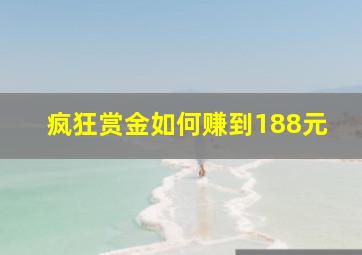 疯狂赏金如何赚到188元